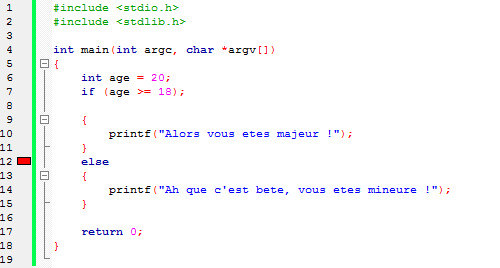 1 #include <stdio.h>
2 #include <stdlib.h>
3
4 int main(int argc, char *argv[])
5 {
6     int age = 20;
7     if (age >= 18);
8
9     {
10        printf("Alors vous etes majeur !");
11    }
12    else
13    {
14        printf("Ah que c'est bete, vous etes mineure !");
15    }
16
17    return 0;
18 }
19